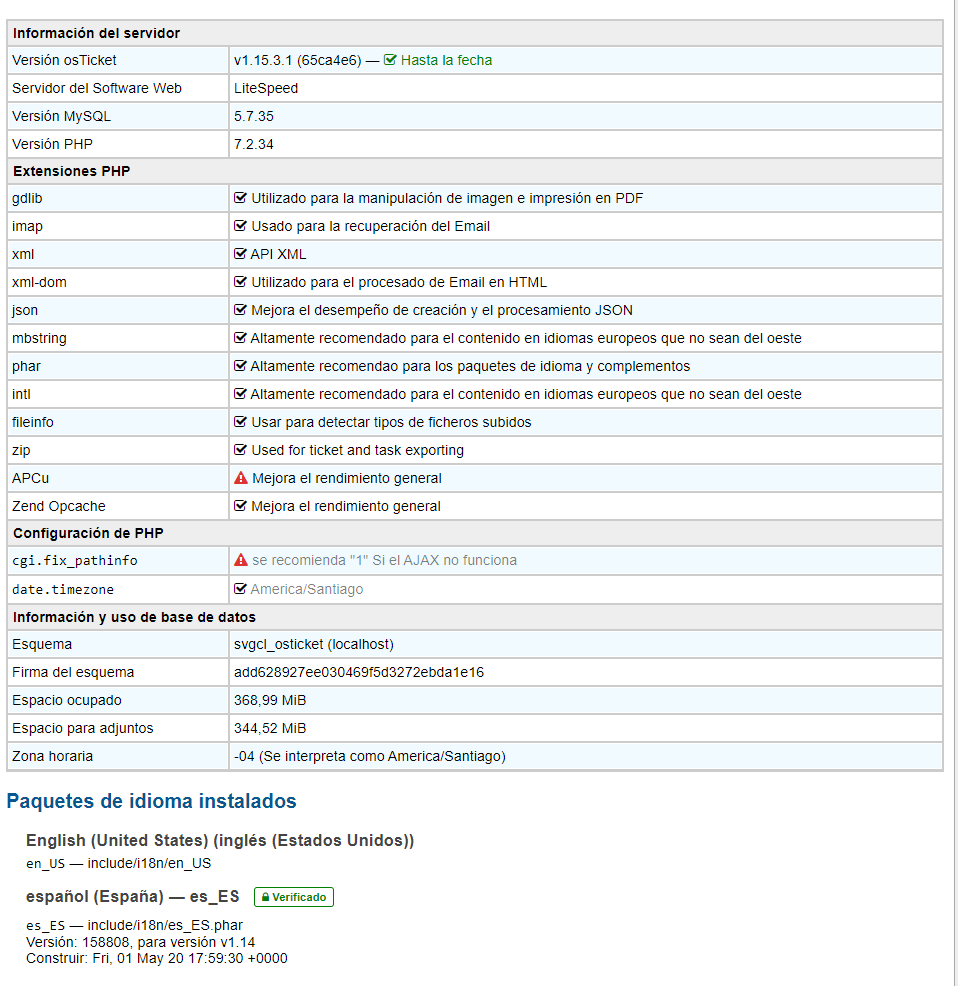 | Información del servidor | |
|---|---|
| Versión osTicket | v1.15.3.1 (65ca4e6) — Hasta la fecha |
| Servidor del Software Web | LiteSpeed |
| Versión MySQL | 5.7.35 |
| Versión PHP | 7.2.34 |
| **Extensiones PHP** | |
| gdlib | Utilizado para la manipulación de imagen e impresión en PDF |
| imap | Usado para la recuperación del Email |
| xml | API XML |
| xml-dom | Utilizado para el procesado de Email en HTML |
| json | Mejora el desempeño de creación y el procesamiento JSON |
| mbstring | Altamente recomendado para el contenido en idiomas europeos que no sean del oeste |
| phar | Altamente recomendao para los paquetes de idioma y complementos |
| intl | Altamente recomendado para el contenido en idiomas europeos que no sean del oeste |
| fileinfo | Usar para detectar tipos de ficheros subidos |
| zip | Used for ticket and task exporting |
| APCu | Mejora el rendimiento general |
| Zend Opcache | Mejora el rendimiento general |
| **Configuración de PHP** | |
| cgi.fix_pathinfo | se recomienda "1" Si el AJAX no funciona |
| date.timezone | America/Santiago |
| **Información y uso de base de datos** | |
| Esquema | svgcl_osticket (localhost) |
| Firma del esquema | add628927ee030469f5d3272ebda1e16 |
| Espacio ocupado | 368,99 MiB |
| Espacio para adjuntos | 344,52 MiB |
| Zona horaria | -04 (Se interpreta como America/Santiago) |

Paquetes de idioma instalados

English (United States) (inglés (Estados Unidos))
en_US — include/i18n/en_US

español (España) — es_ES Verificado
es_ES — include/i18n/es_ES.phar
Versión: 158808, para versión v1.14
Construir: Fri, 01 May 20 17:59:30 +0000